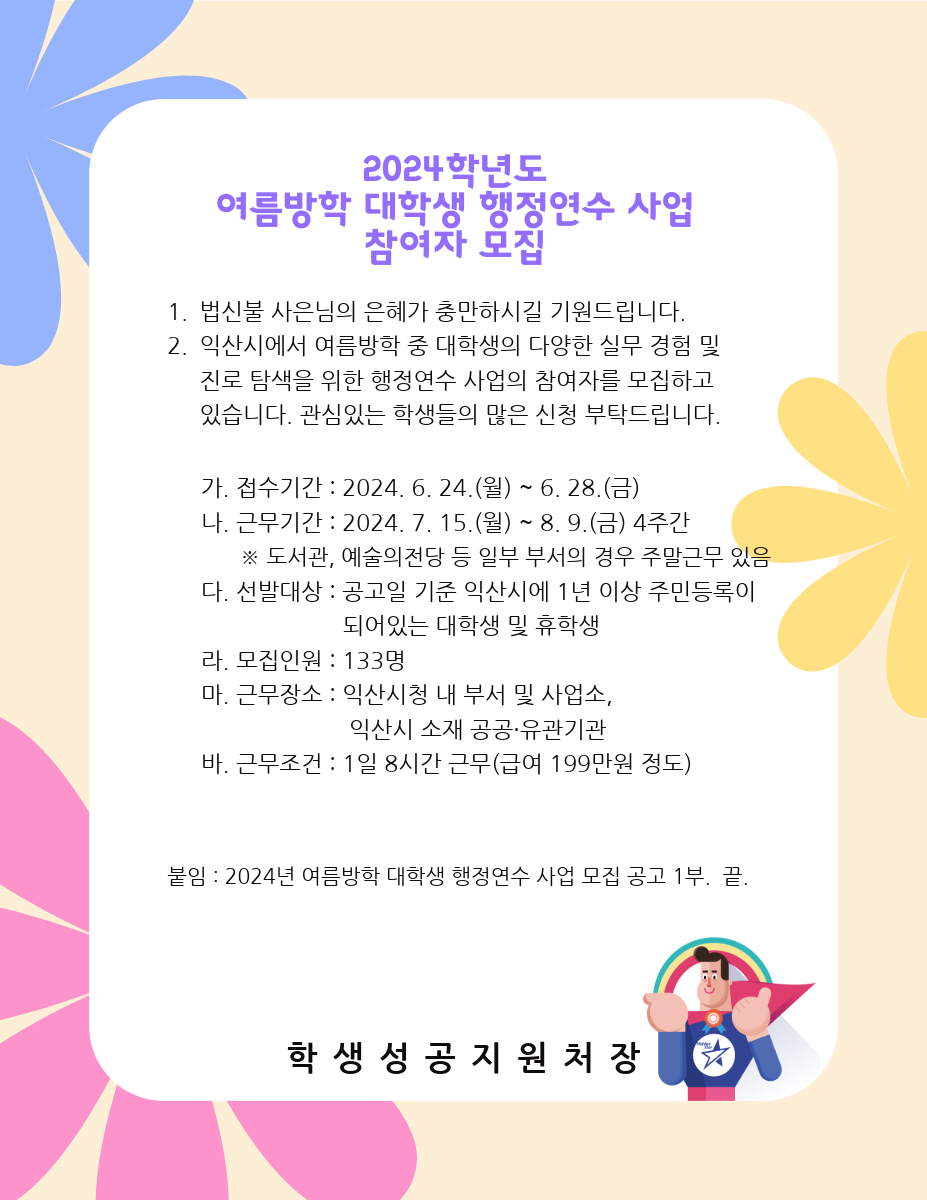 2024학년도
여름방학 대학생 행정연수 사업
참여자 모집

1. 법신불 사은님의 은혜가 충만하시길 기원드립니다.
2. 익산시에서 여름방학 중 대학생의 다양한 실무 경험 및 진로 탐색을 위한 행정연수 사업의 참여자를 모집하고 있습니다. 관심있는 학생들의 많은 신청 부탁드립니다.

가. 접수기간 : 2024. 6. 24.(월) ~ 6. 28.(금)
나. 근무기간 : 2024. 7. 15.(월) ~ 8. 9.(금) 4주간
※ 도서관, 예술의전당 등 일부 부서의 경우 주말근무 있음
다. 선발대상 : 공고일 기준 익산시에 1년 이상 주민등록이 되어있는 대학생 및 휴학생
라. 모집인원 : 133명
마. 근무장소 : 익산시청 내 부서 및 사업소, 익산시 소재 공공·유관기관
바. 근무조건 : 1일 8시간 근무(급여 199만원 정도)

붙임 : 2024년 여름방학 대학생 행정연수 사업 모집 공고 1부. 끝.

학 생 성 공 지 원 처 장